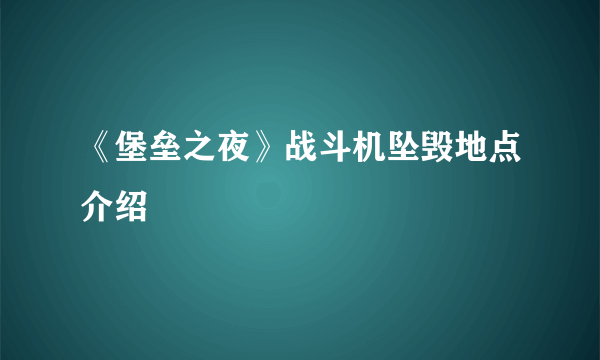 《堡垒之夜》战斗机坠毁地点介绍